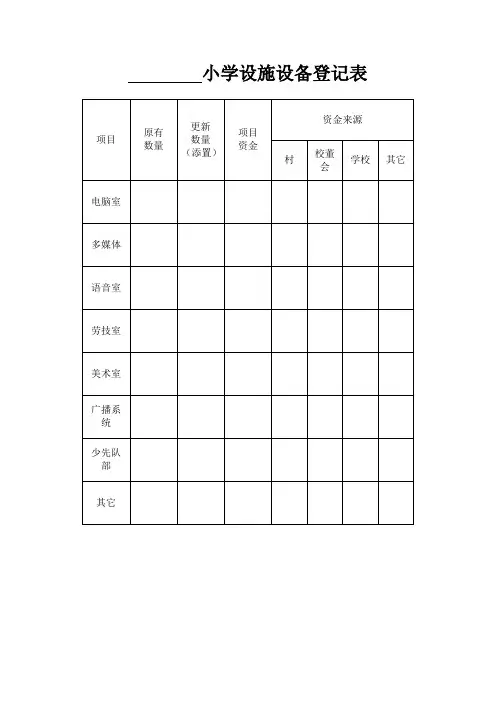 ________小学设施设备登记表

| 项目 | 原有数量 | 更新数量（添置） | 项目资金 | 资金来源 | | | |
|---|---|---|---|---|---|---|---|
| | | | | 村 | 校董会 | 学校 | 其它 |
| 电脑室 | | | | | | | |
| 多媒体 | | | | | | | |
| 语音室 | | | | | | | |
| 劳技室 | | | | | | | |
| 美术室 | | | | | | | |
| 广播系统 | | | | | | | |
| 少先队部 | | | | | | | |
| 其它 | | | | | | | |